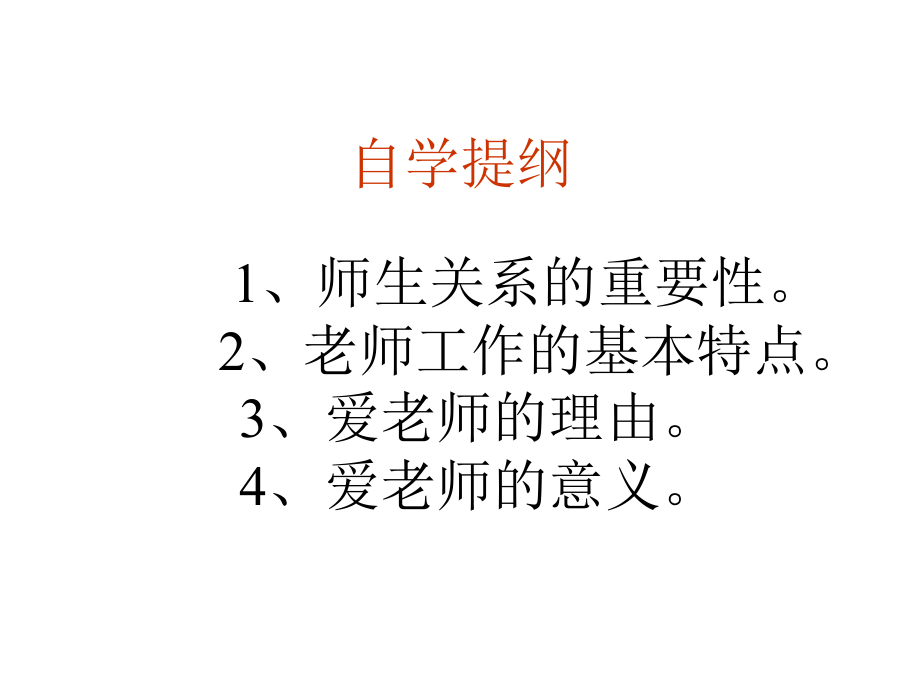 自学提纲

1、师生关系的重要性。
2、老师工作的基本特点。
3、爱老师的理由。
4、爱老师的意义。